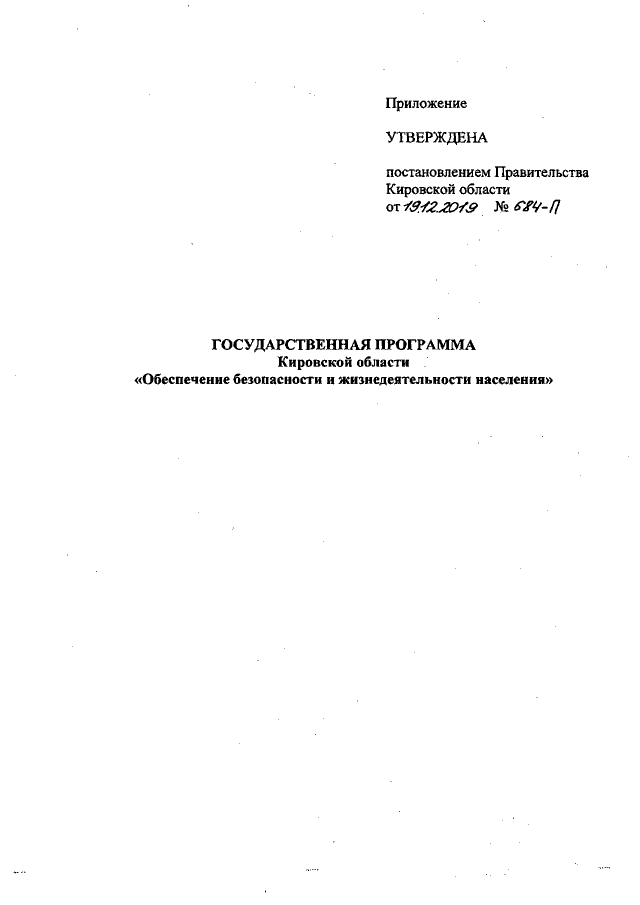 Приложение

УТВЕРЖДЕНА

постановлением Правительства Кировской области
от 19.12.2019 № 684-П

ГОСУДАРСТВЕННАЯ ПРОГРАММА
Кировской области
«Обеспечение безопасности и жизнедеятельности населения»